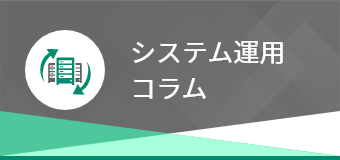 システム運用
コラム